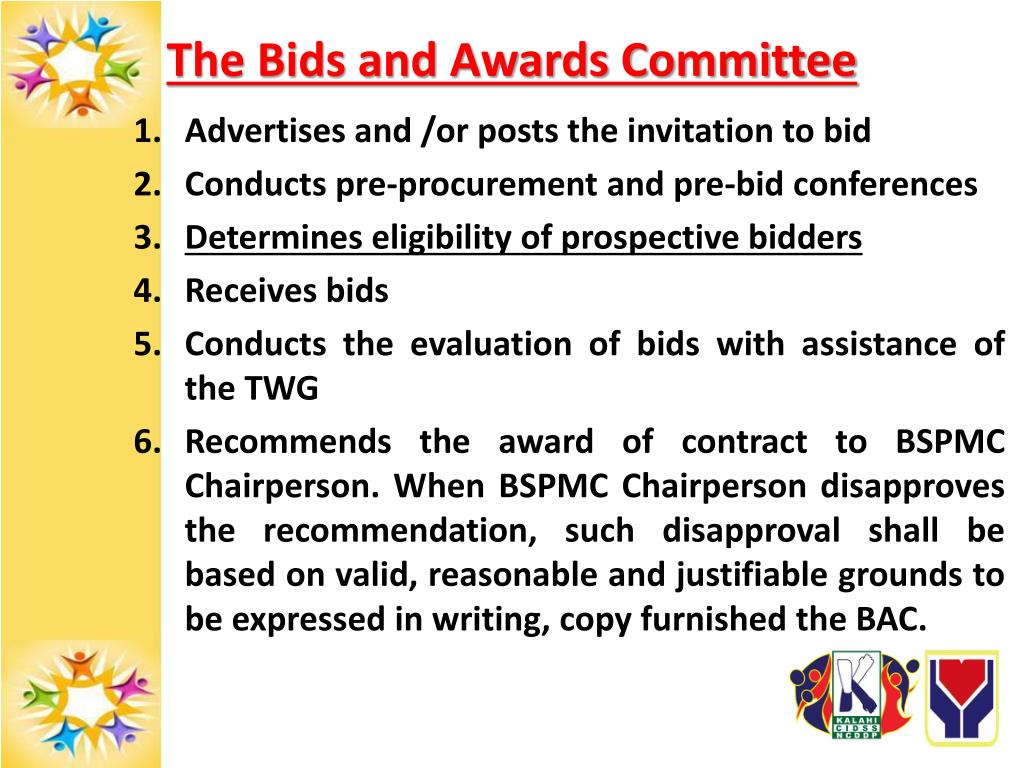 The Bids and Awards Committee

1. Advertises and /or posts the invitation to bid
2. Conducts pre-procurement and pre-bid conferences
3. Determines eligibility of prospective bidders
4. Receives bids
5. Conducts the evaluation of bids with assistance of the TWG
6. Recommends the award of contract to BSPMC Chairperson. When BSPMC Chairperson disapproves the recommendation, such disapproval shall be based on valid, reasonable and justifiable grounds to be expressed in writing, copy furnished the BAC.

KALAHI CIDSS NCDDP